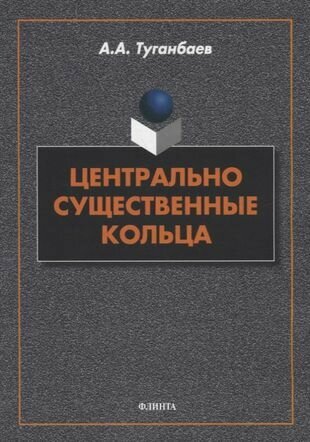 А.А. Туганбаев

ЦЕНТРАЛЬНО СУЩЕСТВЕННЫЕ КОЛЬЦА

ФЛИНТА